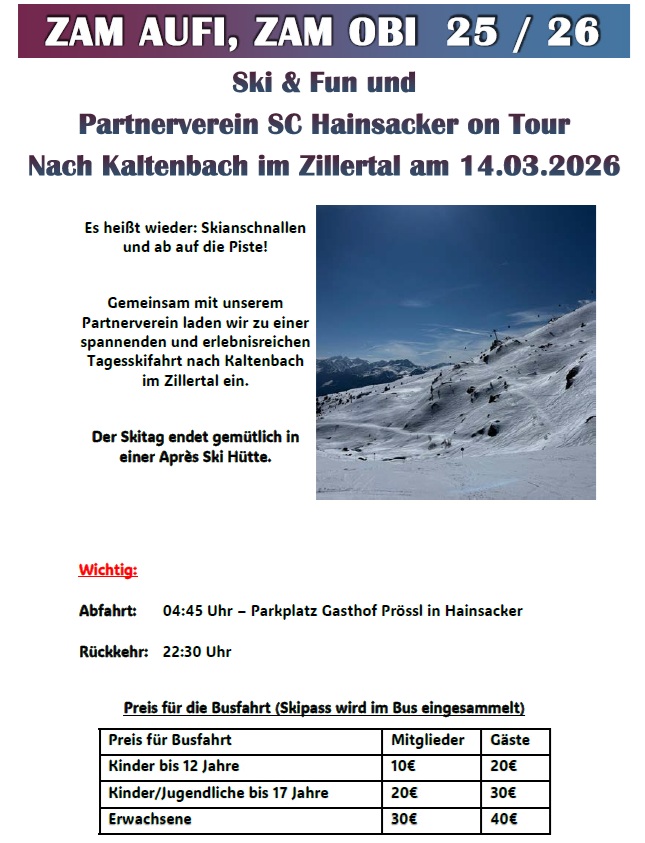 ZAM AUFI, ZAM OBI 25 / 26

Ski & Fun und

Partnerverein SC Hainsacker on Tour

Nach Kaltenbach im Zillertal am 14.03.2026

Es heißt wieder: Skianschnallen und ab auf die Piste!

Gemeinsam mit unserem Partnerverein laden wir zu einer spannenden und erlebnisreichen Tagesskifahrt nach Kaltenbach im Zillertal ein.

Der Skitag endet gemütlich in einer Après Ski Hütte.

Wichtig:

Abfahrt: 04:45 Uhr – Parkplatz Gasthof Prössl in Hainsacker

Rückkehr: 22:30 Uhr

Preis für die Busfahrt (Skipass wird im Bus eingesammelt)

| Preis für Busfahrt | Mitglieder | Gäste |
|---|---|---|
| Kinder bis 12 Jahre | 10€ | 20€ |
| Kinder/Jugendliche bis 17 Jahre | 20€ | 30€ |
| Erwachsene | 30€ | 40€ |